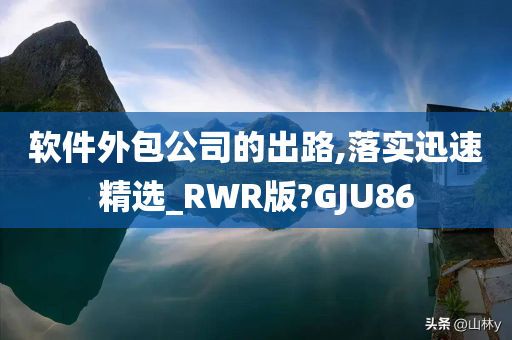 软件外包公司的出路,落实迅速精选_RWR版?GJU86

头条 @山林y